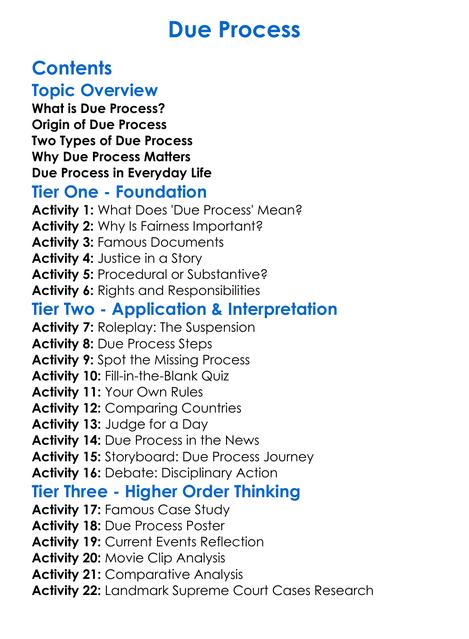 Due Process

Contents

Topic Overview

What is Due Process?
Origin of Due Process
Two Types of Due Process
Why Due Process Matters
Due Process in Everyday Life

Tier One - Foundation

Activity 1: What Does 'Due Process' Mean?
Activity 2: Why Is Fairness Important?
Activity 3: Famous Documents
Activity 4: Justice in a Story
Activity 5: Procedural or Substantive?
Activity 6: Rights and Responsibilities

Tier Two - Application & Interpretation

Activity 7: Roleplay: The Suspension
Activity 8: Due Process Steps
Activity 9: Spot the Missing Process
Activity 10: Fill-in-the-Blank Quiz
Activity 11: Your Own Rules
Activity 12: Comparing Countries
Activity 13: Judge for a Day
Activity 14: Due Process in the News
Activity 15: Storyboard: Due Process Journey
Activity 16: Debate: Disciplinary Action

Tier Three - Higher Order Thinking

Activity 17: Famous Case Study
Activity 18: Due Process Poster
Activity 19: Current Events Reflection
Activity 20: Movie Clip Analysis
Activity 21: Comparative Analysis
Activity 22: Landmark Supreme Court Cases Research